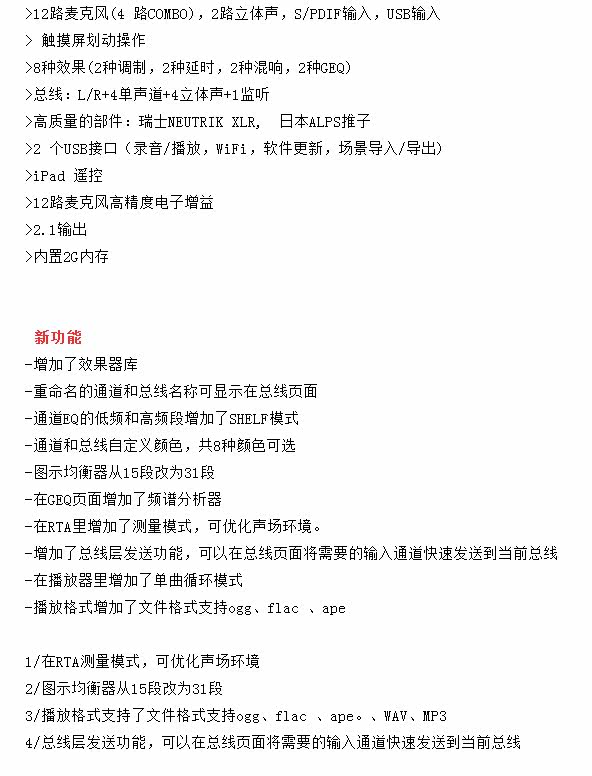 >12路麦克风(4 路COMBO)，2路立体声，S/PDIF输入，USB输入
> 触摸屏划动操作
>8种效果(2种调制，2种延时，2种混响，2种GEQ)
>总线：L/R+4单声道+4立体声+1监听
>高质量的部件：瑞士NEUTRIK XLR， 日本ALPS推子
>2 个USB接口（录音/播放，WiFi，软件更新，场景导入/导出）
>iPad 遥控
>12路麦克风高精度电子增益
>2.1输出
>内置2G内存

新功能
-增加了效果器库
-重命名的通道和总线名称可显示在总线页面
-通道EQ的低频和高频段增加了SHELF模式
-通道和总线自定义颜色，共8种颜色可选
-图示均衡器从15段改为31段
-在GEQ页面增加了频谱分析器
-在RTA里增加了测量模式，可优化声场环境。
-增加了总线层发送功能，可以在总线页面将需要的输入通道快速发送到当前总线
-在播放器里增加了单曲循环模式
-播放格式增加了文件格式支持ogg、flac 、ape

1/在RTA测量模式，可优化声场环境
2/图示均衡器从15段改为31段
3/播放格式支持了文件格式支持ogg、flac 、ape。、WAV、MP3
4/总线层发送功能，可以在总线页面将需要的输入通道快速发送到当前总线